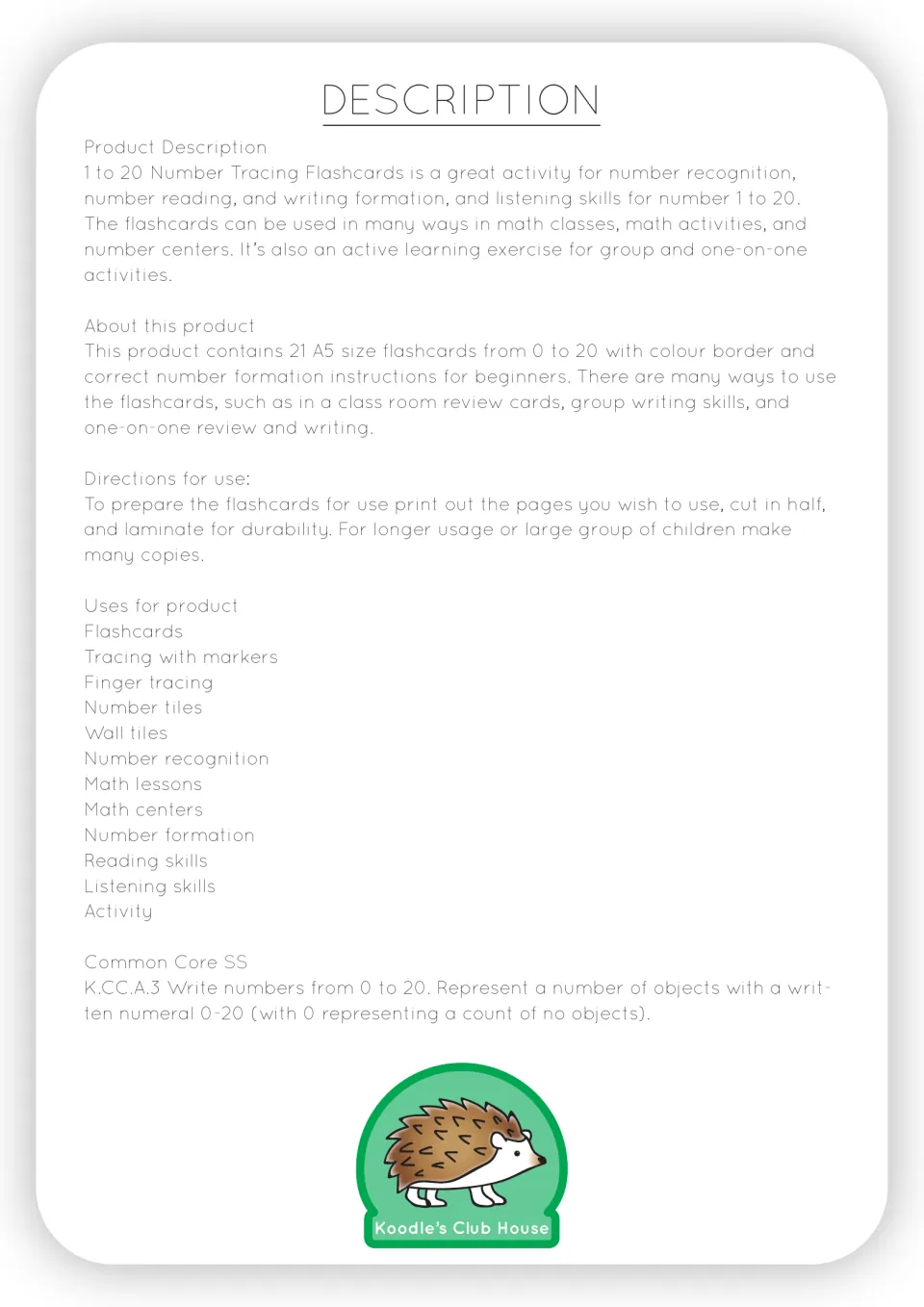 DESCRIPTION

Product Description
1 to 20 Number Tracing Flashcards is a great activity for number recognition, number reading, and writing formation, and listening skills for number 1 to 20. The flashcards can be used in many ways in math classes, math activities, and number centers. It's also an active learning exercise for group and one-on-one activities.

About this product
This product contains 21 A5 size flashcards from 0 to 20 with colour border and correct number formation instructions for beginners. There are many ways to use the flashcards, such as in a class room review cards, group writing skills, and one-on-one review and writing.

Directions for use:
To prepare the flashcards for use print out the pages you wish to use, cut in half, and laminate for durability. For longer usage or large group of children make many copies.

Uses for product
Flashcards
Tracing with markers
Finger tracing
Number tiles
Wall tiles
Number recognition
Math lessons
Math centers
Number formation
Reading skills
Listening skills
Activity

Common Core SS
K.CC.A.3 Write numbers from 0 to 20. Represent a number of objects with a written numeral 0-20 (with 0 representing a count of no objects).

Koodle's Club House